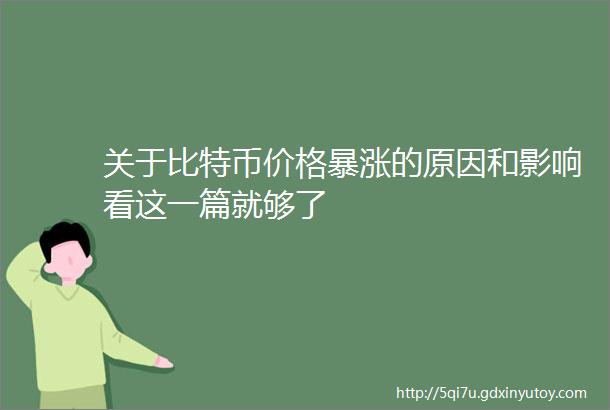 关于比特币价格暴涨的原因和影响看这一篇就够了

http://5qi7u.gdxinyutoy.com